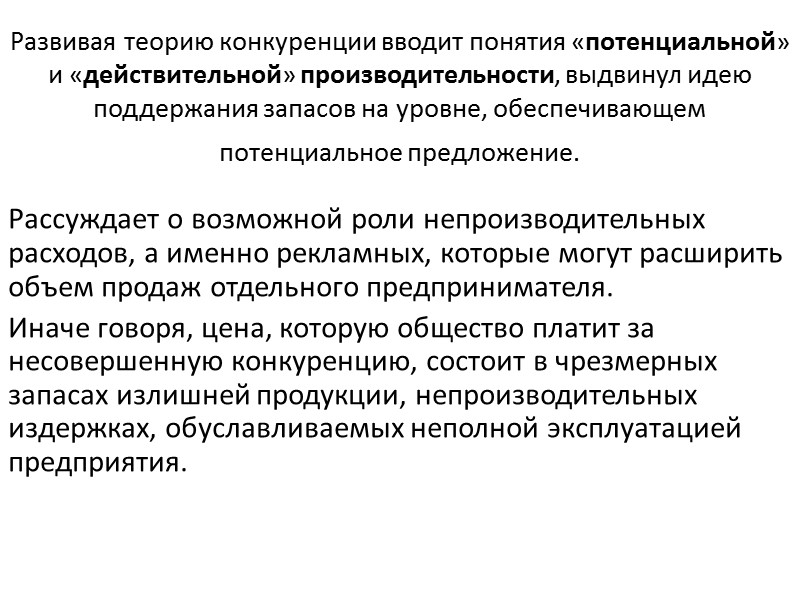 Развивая теорию конкуренции вводит понятия «потенциальной» и «действительной» производительности, выдвинул идею поддержания запасов на уровне, обеспечивающем потенциальное предложение.

Рассуждает о возможной роли непроизводительных расходов, а именно рекламных, которые могут расширить объем продаж отдельного предпринимателя.

Иначе говоря, цена, которую общество платит за несовершенную конкуренцию, состоит в чрезмерных запасах излишней продукции, непроизводительных издержках, обуславливаемых неполной эксплуатацией предприятия.